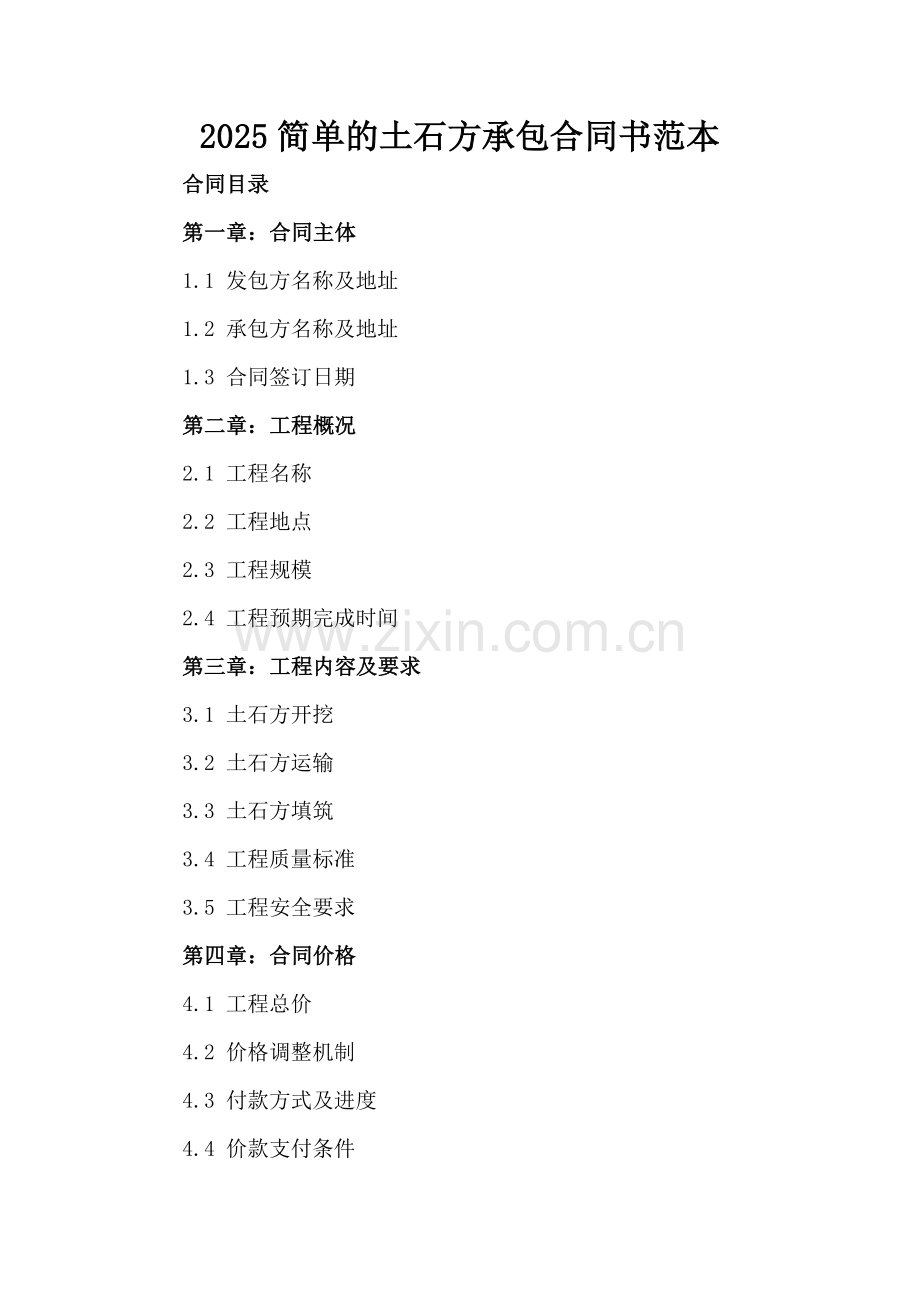 2025 简单的土石方承包合同书范本

合同目录

第一章：合同主体

1.1 发包方名称及地址

1.2 承包方名称及地址

1.3 合同签订日期

第二章：工程概况

2.1 工程名称

2.2 工程地点

2.3 工程规模

2.4 工程预期完成时间

www.zixin.com.cn

第三章：工程内容及要求

3.1 土石方开挖

3.2 土石方运输

3.3 土石方填筑

3.4 工程质量标准

3.5 工程安全要求

第四章：合同价格

4.1 工程总价

4.2 价格调整机制

4.3 付款方式及进度

4.4 价款支付条件